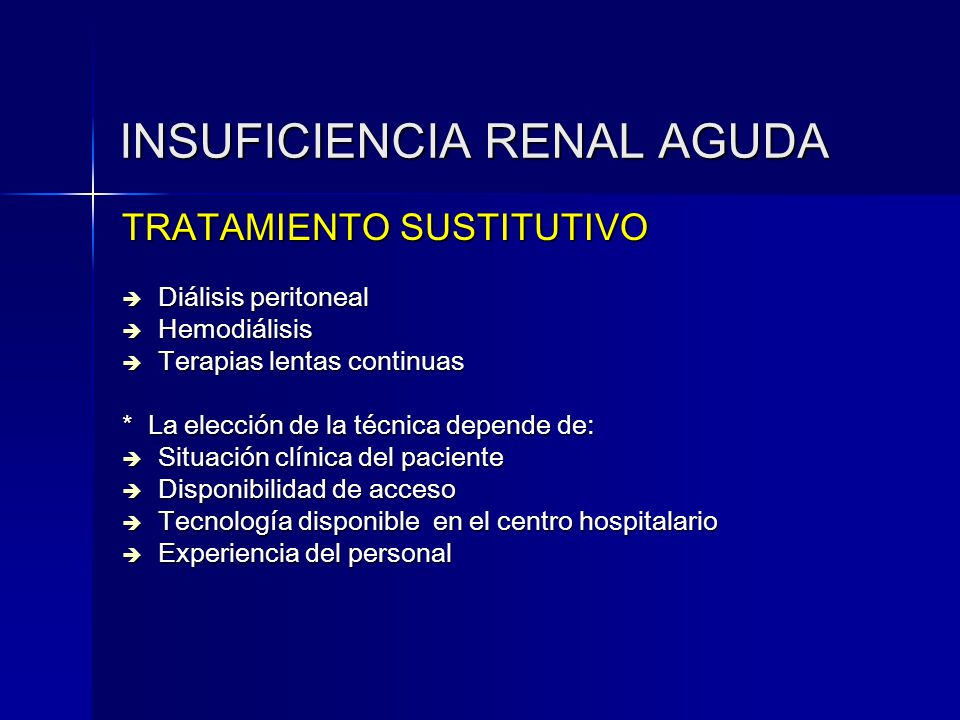 INSUFICIENCIA RENAL AGUDA

TRATAMIENTO SUSTITUTIVO

➔ Diálisis peritoneal
➔ Hemodiálisis
➔ Terapias lentas continuas

* La elección de la técnica depende de:
➔ Situación clínica del paciente
➔ Disponibilidad de acceso
➔ Tecnología disponible en el centro hospitalario
➔ Experiencia del personal